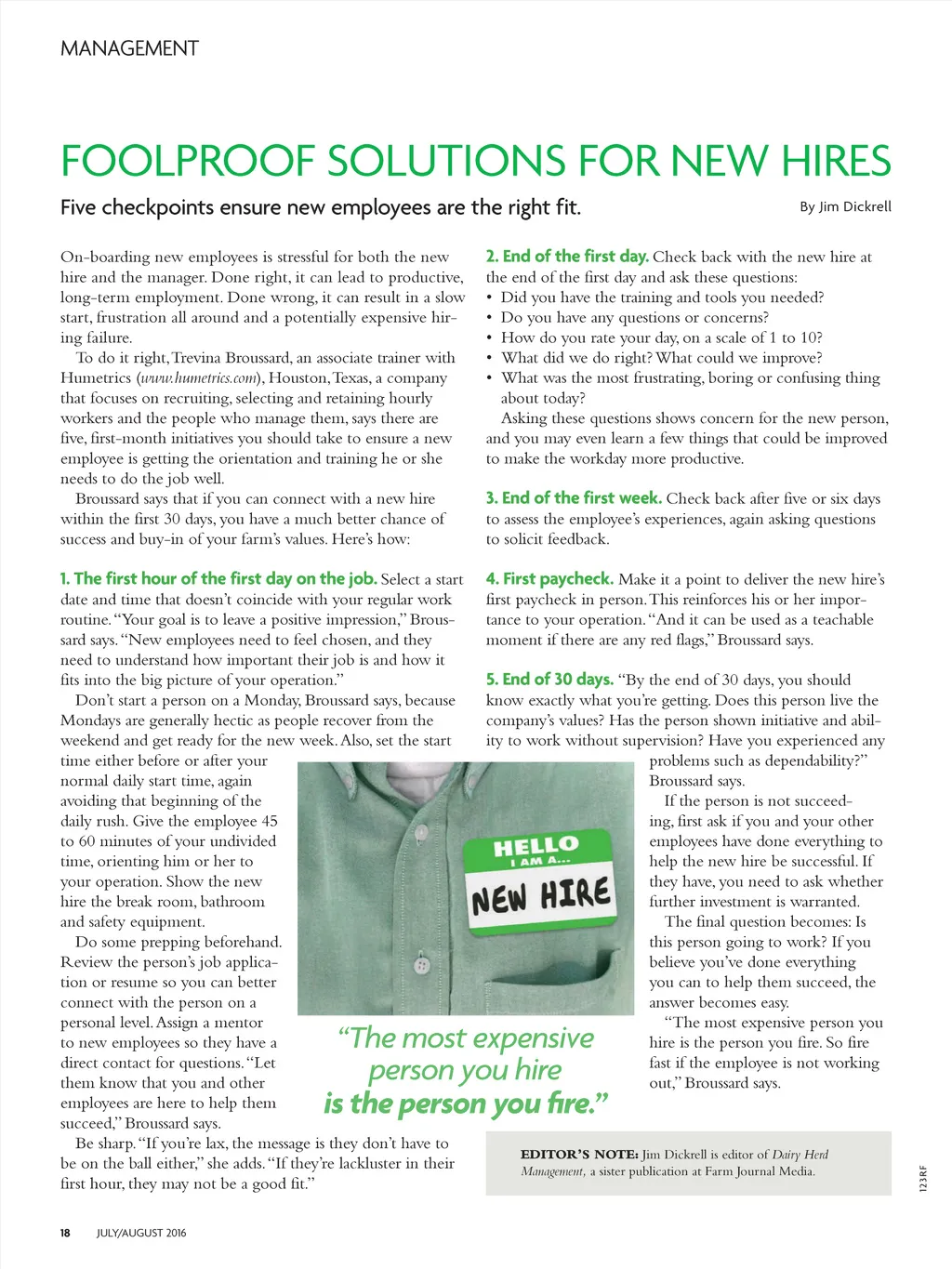 MANAGEMENT

FOOLPROOF SOLUTIONS FOR NEW HIRES

Five checkpoints ensure new employees are the right fit.

By Jim Dickrell

On-boarding new employees is stressful for both the new hire and the manager. Done right, it can lead to productive, long-term employment. Done wrong, it can result in a slow start, frustration all around and a potentially expensive hiring failure.

To do it right, Trevina Broussard, an associate trainer with Humetrics (www.humetrics.com), Houston, Texas, a company that focuses on recruiting, selecting and retaining hourly workers and the people who manage them, says there are five, first-month initiatives you should take to ensure a new employee is getting the orientation and training he or she needs to do the job well.

Broussard says that if you can connect with a new hire within the first 30 days, you have a much better chance of success and buy-in of your farm's values. Here's how:

1. The first hour of the first day on the job. Select a start date and time that doesn't coincide with your regular work routine. "Your goal is to leave a positive impression," Broussard says. "New employees need to feel chosen, and they need to understand how important their job is and how it fits into the big picture of your operation."

Don't start a person on a Monday, Broussard says, because Mondays are generally hectic as people recover from the weekend and get ready for the new week. Also, set the start time either before or after your normal daily start time, again avoiding that beginning of the daily rush. Give the employee 45 to 60 minutes of your undivided time, orienting him or her to your operation. Show the new hire the break room, bathroom and safety equipment.

Do some prepping beforehand. Review the person's job application or resume so you can better connect with the person on a personal level. Assign a mentor to new employees so they have a direct contact for questions. "Let them know that you and other employees are here to help them succeed," Broussard says.

Be sharp. "If you're lax, the message is they don't have to be on the ball either," she adds. "If they're lackluster in their first hour, they may not be a good fit."

2. End of the first day. Check back with the new hire at the end of the first day and ask these questions:
• Did you have the training and tools you needed?
• Do you have any questions or concerns?
• How do you rate your day, on a scale of 1 to 10?
• What did we do right? What could we improve?
• What was the most frustrating, boring or confusing thing about today?

Asking these questions shows concern for the new person, and you may even learn a few things that could be improved to make the workday more productive.

3. End of the first week. Check back after five or six days to assess the employee's experiences, again asking questions to solicit feedback.

4. First paycheck. Make it a point to deliver the new hire's first paycheck in person. This reinforces his or her importance to your operation. "And it can be used as a teachable moment if there are any red flags," Broussard says.

5. End of 30 days. "By the end of 30 days, you should know exactly what you're getting. Does this person live the company's values? Has the person shown initiative and ability to work without supervision? Have you experienced any problems such as dependability?" Broussard says.

If the person is not succeeding, first ask if you and your other employees have done everything to help the new hire be successful. If they have, you need to ask whether further investment is warranted.

The final question becomes: Is this person going to work? If you believe you've done everything you can to help them succeed, the answer becomes easy.

"The most expensive person you hire is the person you fire. So fire fast if the employee is not working out," Broussard says.

HELLO
I AM A...
NEW HIRE

"The most expensive person you hire is the person you fire."

EDITOR'S NOTE: Jim Dickrell is editor of Dairy Herd Management, a sister publication at Farm Journal Media.

123RF

18 JULY/AUGUST 2016